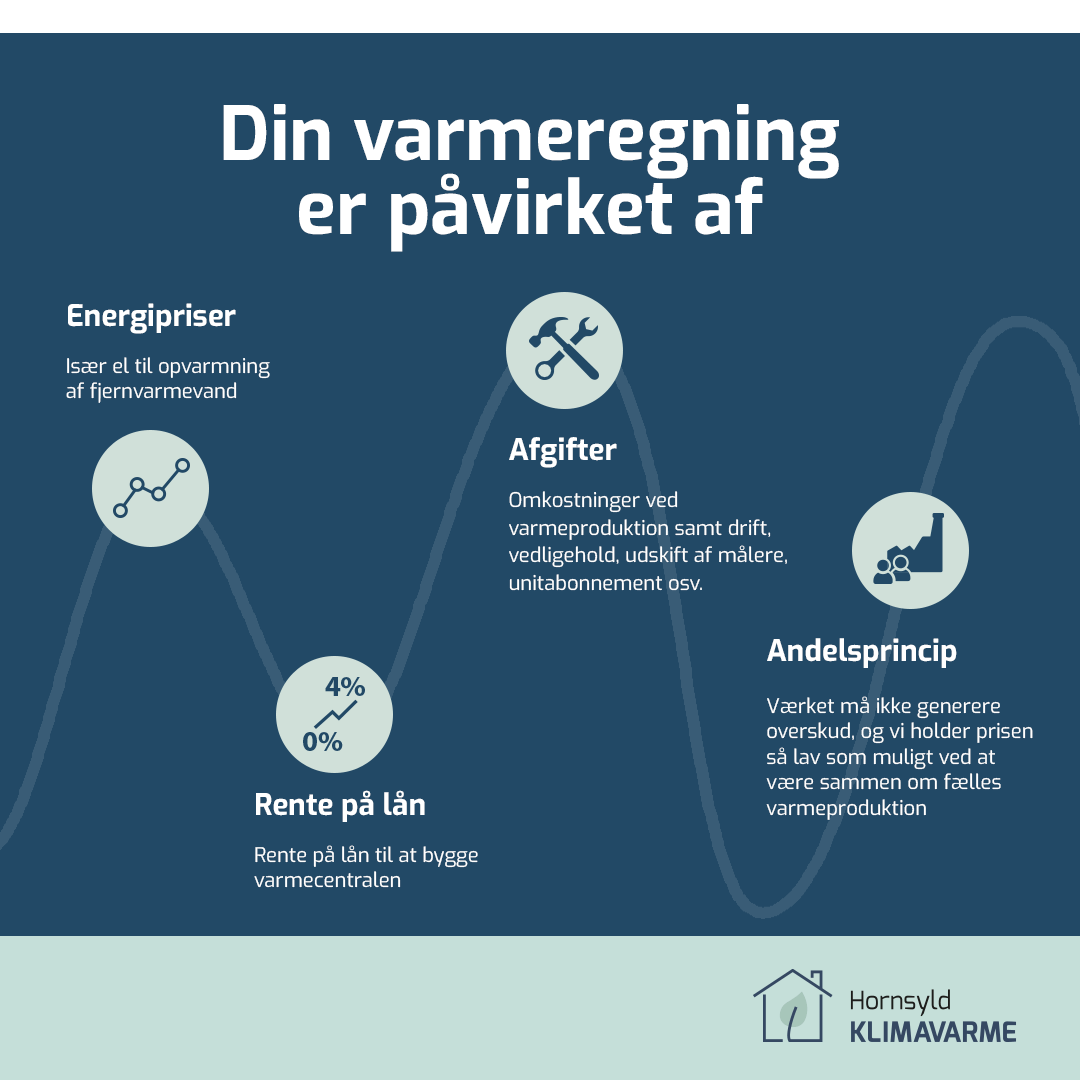 Din varmeregning er påvirket af

Energipriser

Især el til opvarmning af fjernvarmevand

4%
0%

Rente på lån

Rente på lån til at bygge varmecentralen

Afgifter

Omkostninger ved varmeproduktion samt drift, vedligehold, udskift af målere, unitabonnement osv.

Andelsprincip

Værket må ikke generere overskud, og vi holder prisen så lav som muligt ved at være sammen om fælles varmeproduktion

Hornsyld
KLIMAVARME